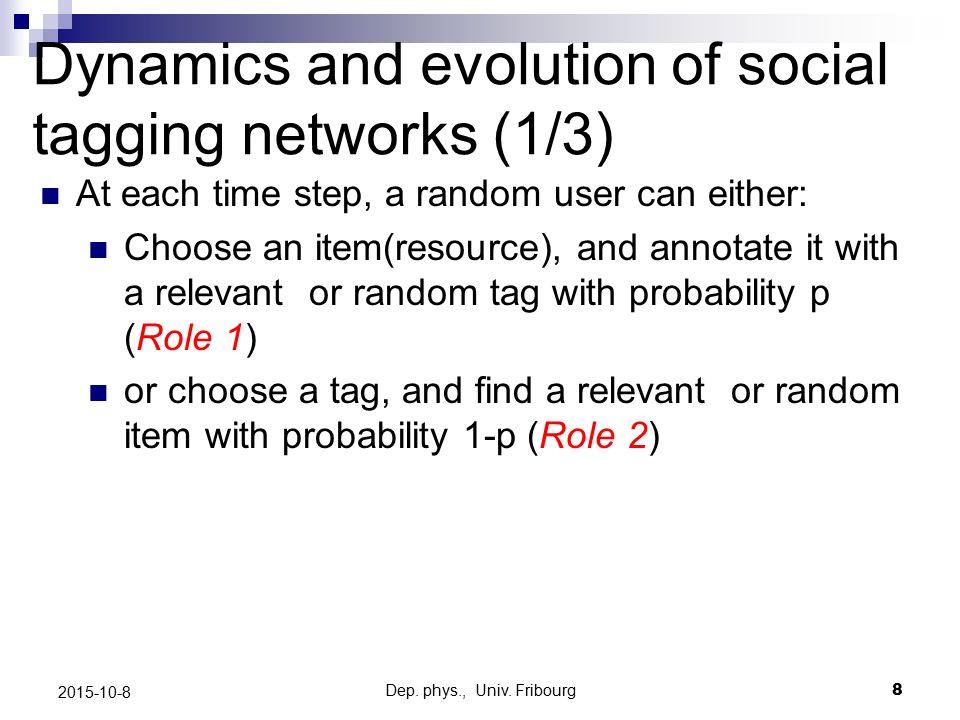 Dynamics and evolution of social tagging networks (1/3)

At each time step, a random user can either:

Choose an item(resource), and annotate it with a relevant  or random tag with probability p (Role 1)

or choose a tag, and find a relevant  or random item with probability 1-p (Role 2)

2015-10-8

Dep. phys.,  Univ. Fribourg

8